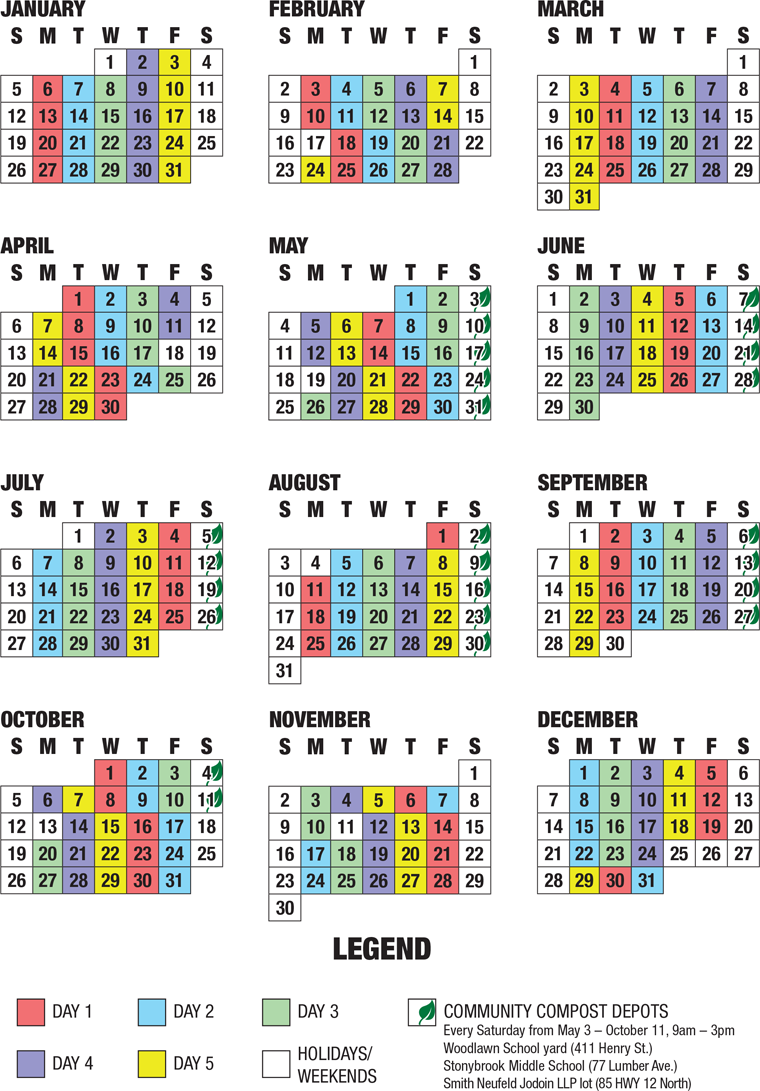 JANUARY

| S | M | T | W | T | F | S |
|---|---|---|---|---|---|---|
| | | | 1 | 2 | 3 | 4 |
| 5 | 6 | 7 | 8 | 9 | 10 | 11 |
| 12 | 13 | 14 | 15 | 16 | 17 | 18 |
| 19 | 20 | 21 | 22 | 23 | 24 | 25 |
| 26 | 27 | 28 | 29 | 30 | 31 | |

FEBRUARY

| S | M | T | W | T | F | S |
|---|---|---|---|---|---|---|
| | | | | | | 1 |
| 2 | 3 | 4 | 5 | 6 | 7 | 8 |
| 9 | 10 | 11 | 12 | 13 | 14 | 15 |
| 16 | 17 | 18 | 19 | 20 | 21 | 22 |
| 23 | 24 | 25 | 26 | 27 | 28 | |

MARCH

| S | M | T | W | T | F | S |
|---|---|---|---|---|---|---|
| | | | | | | 1 |
| 2 | 3 | 4 | 5 | 6 | 7 | 8 |
| 9 | 10 | 11 | 12 | 13 | 14 | 15 |
| 16 | 17 | 18 | 19 | 20 | 21 | 22 |
| 23 | 24 | 25 | 26 | 27 | 28 | 29 |
| 30 | 31 | | | | | |

APRIL

| S | M | T | W | T | F | S |
|---|---|---|---|---|---|---|
| | | 1 | 2 | 3 | 4 | 5 |
| 6 | 7 | 8 | 9 | 10 | 11 | 12 |
| 13 | 14 | 15 | 16 | 17 | 18 | 19 |
| 20 | 21 | 22 | 23 | 24 | 25 | 26 |
| 27 | 28 | 29 | 30 | | | |

MAY

| S | M | T | W | T | F | S |
|---|---|---|---|---|---|---|
| | | | | 1 | 2 | 3 |
| 4 | 5 | 6 | 7 | 8 | 9 | 10 |
| 11 | 12 | 13 | 14 | 15 | 16 | 17 |
| 18 | 19 | 20 | 21 | 22 | 23 | 24 |
| 25 | 26 | 27 | 28 | 29 | 30 | 31 |

JUNE

| S | M | T | W | T | F | S |
|---|---|---|---|---|---|---|
| 1 | 2 | 3 | 4 | 5 | 6 | 7 |
| 8 | 9 | 10 | 11 | 12 | 13 | 14 |
| 15 | 16 | 17 | 18 | 19 | 20 | 21 |
| 22 | 23 | 24 | 25 | 26 | 27 | 28 |
| 29 | 30 | | | | | |

JULY

| S | M | T | W | T | F | S |
|---|---|---|---|---|---|---|
| | | 1 | 2 | 3 | 4 | 5 |
| 6 | 7 | 8 | 9 | 10 | 11 | 12 |
| 13 | 14 | 15 | 16 | 17 | 18 | 19 |
| 20 | 21 | 22 | 23 | 24 | 25 | 26 |
| 27 | 28 | 29 | 30 | 31 | | |

AUGUST

| S | M | T | W | T | F | S |
|---|---|---|---|---|---|---|
| | | | | | 1 | 2 |
| 3 | 4 | 5 | 6 | 7 | 8 | 9 |
| 10 | 11 | 12 | 13 | 14 | 15 | 16 |
| 17 | 18 | 19 | 20 | 21 | 22 | 23 |
| 24 | 25 | 26 | 27 | 28 | 29 | 30 |
| 31 | | | | | | |

SEPTEMBER

| S | M | T | W | T | F | S |
|---|---|---|---|---|---|---|
| | 1 | 2 | 3 | 4 | 5 | 6 |
| 7 | 8 | 9 | 10 | 11 | 12 | 13 |
| 14 | 15 | 16 | 17 | 18 | 19 | 20 |
| 21 | 22 | 23 | 24 | 25 | 26 | 27 |
| 28 | 29 | 30 | | | | |

OCTOBER

| S | M | T | W | T | F | S |
|---|---|---|---|---|---|---|
| | | | 1 | 2 | 3 | 4 |
| 5 | 6 | 7 | 8 | 9 | 10 | 11 |
| 12 | 13 | 14 | 15 | 16 | 17 | 18 |
| 19 | 20 | 21 | 22 | 23 | 24 | 25 |
| 26 | 27 | 28 | 29 | 30 | 31 | |

NOVEMBER

| S | M | T | W | T | F | S |
|---|---|---|---|---|---|---|
| | | | | | | 1 |
| 2 | 3 | 4 | 5 | 6 | 7 | 8 |
| 9 | 10 | 11 | 12 | 13 | 14 | 15 |
| 16 | 17 | 18 | 19 | 20 | 21 | 22 |
| 23 | 24 | 25 | 26 | 27 | 28 | 29 |
| 30 | | | | | | |

DECEMBER

| S | M | T | W | T | F | S |
|---|---|---|---|---|---|---|
| | 1 | 2 | 3 | 4 | 5 | 6 |
| 7 | 8 | 9 | 10 | 11 | 12 | 13 |
| 14 | 15 | 16 | 17 | 18 | 19 | 20 |
| 21 | 22 | 23 | 24 | 25 | 26 | 27 |
| 28 | 29 | 30 | 31 | | | |

LEGEND

DAY 1
DAY 2
DAY 3
DAY 4
DAY 5
HOLIDAYS/ WEEKENDS

COMMUNITY COMPOST DEPOTS
Every Saturday from May 3 – October 11, 9am – 3pm
Woodlawn School yard (411 Henry St.)
Stonybrook Middle School (77 Lumber Ave.)
Smith Neufeld Jodoin LLP lot (85 HWY 12 North)